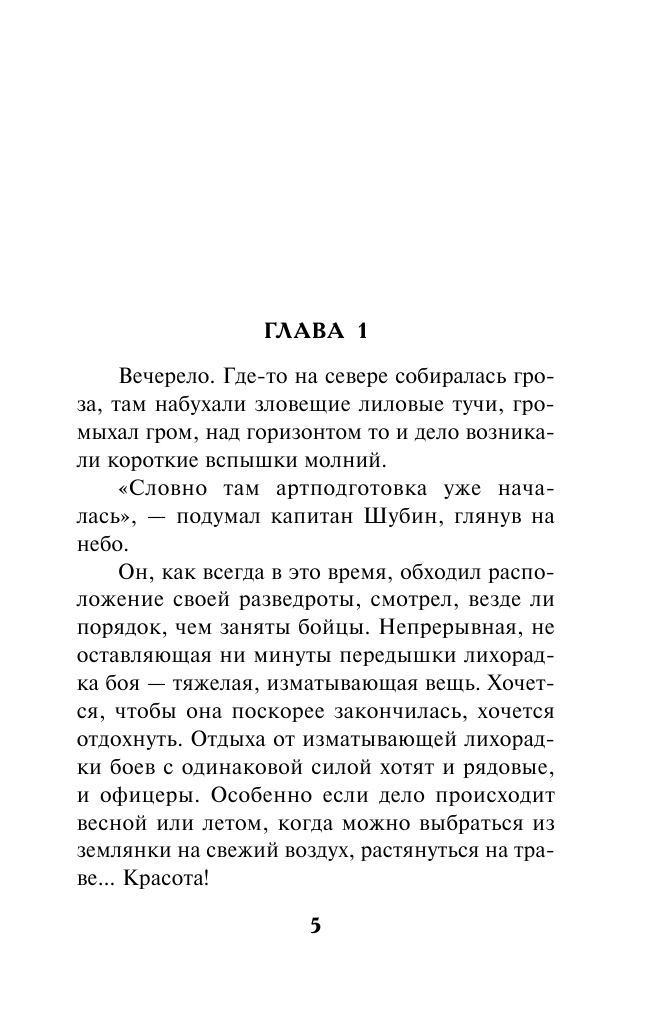 ГЛАВА 1

Вечерело. Где-то на севере собиралась гроза, там набухали зловещие лиловые тучи, громыхал гром, над горизонтом то и дело возникали короткие вспышки молний.

«Словно там артподготовка уже началась», — подумал капитан Шубин, глянув на небо.

Он, как всегда в это время, обходил расположение своей разведроты, смотрел, везде ли порядок, чем заняты бойцы. Непрерывная, не оставляющая ни минуты передышки лихорадка боя — тяжелая, изматывающая вещь. Хочется, чтобы она поскорее закончилась, хочется отдохнуть. Отдыха от изматывающей лихорадки боев с одинаковой силой хотят и рядовые, и офицеры. Особенно если дело происходит весной или летом, когда можно выбраться из землянки на свежий воздух, растянуться на траве... Красота!

5